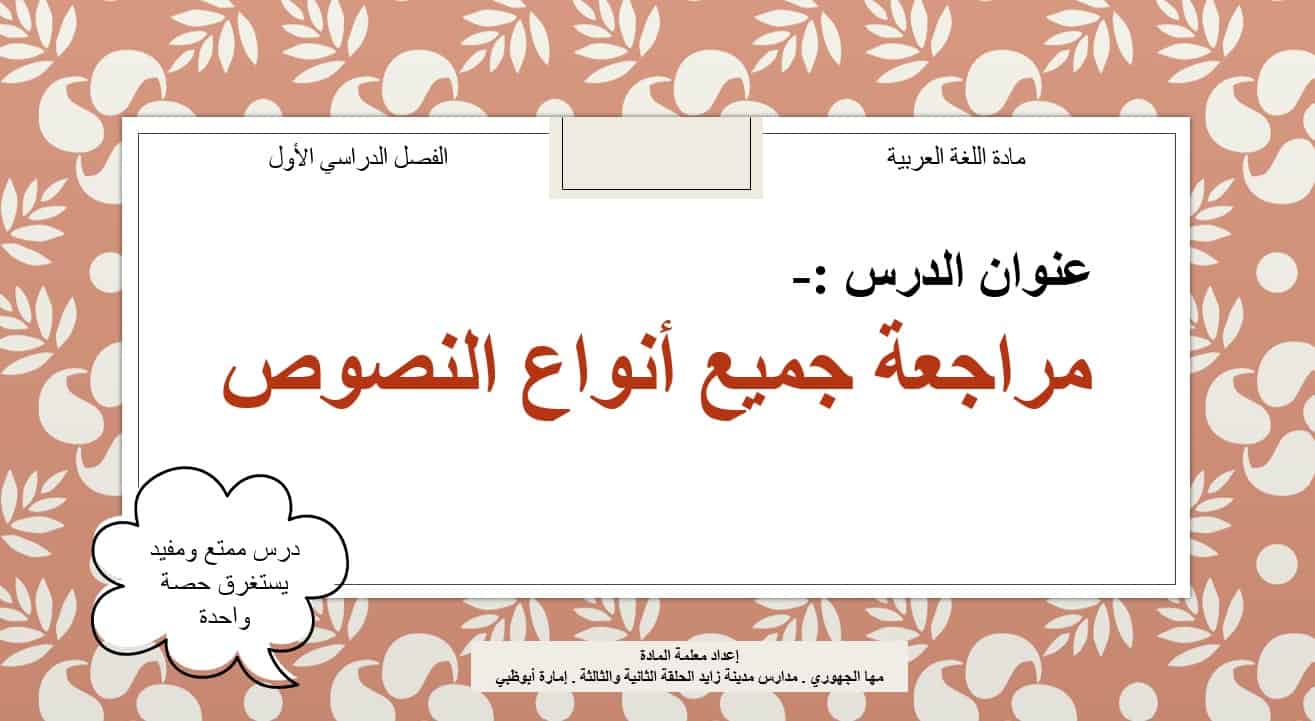 مادة اللغة العربية

الفصل الدراسي الأول

عنوان الدرس :-

مراجعة جميع أنواع النصوص

درس ممتع ومفيد يستغرق حصة واحدة

إعداد معلمة المادة
مها الجهوري . مدارس مدينة زايد الحلقة الثانية والثالثة . إمارة أبوظبي